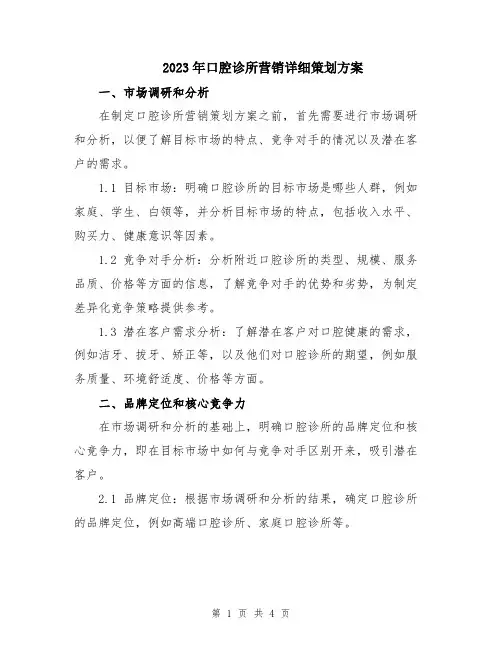 2023年口腔诊所营销详细策划方案

一、市场调研和分析

在制定口腔诊所营销策划方案之前，首先需要进行市场调研和分析，以便了解目标市场的特点、竞争对手的情况以及潜在客户的需求。

1.1 目标市场：明确口腔诊所的目标市场是哪些人群，例如家庭、学生、白领等，并分析目标市场的特点，包括收入水平、购买力、健康意识等因素。

1.2 竞争对手分析：分析附近口腔诊所的类型、规模、服务品质、价格等方面的信息，了解竞争对手的优势和劣势，为制定差异化竞争策略提供参考。

1.3 潜在客户需求分析：了解潜在客户对口腔健康的需求，例如洁牙、拔牙、矫正等，以及他们对口腔诊所的期望，例如服务质量、环境舒适度、价格等方面。

二、品牌定位和核心竞争力

在市场调研和分析的基础上，明确口腔诊所的品牌定位和核心竞争力，即在目标市场中如何与竞争对手区别开来，吸引潜在客户。

2.1 品牌定位：根据市场调研和分析的结果，确定口腔诊所的品牌定位，例如高端口腔诊所、家庭口腔诊所等。

第 1 页 共 4 页